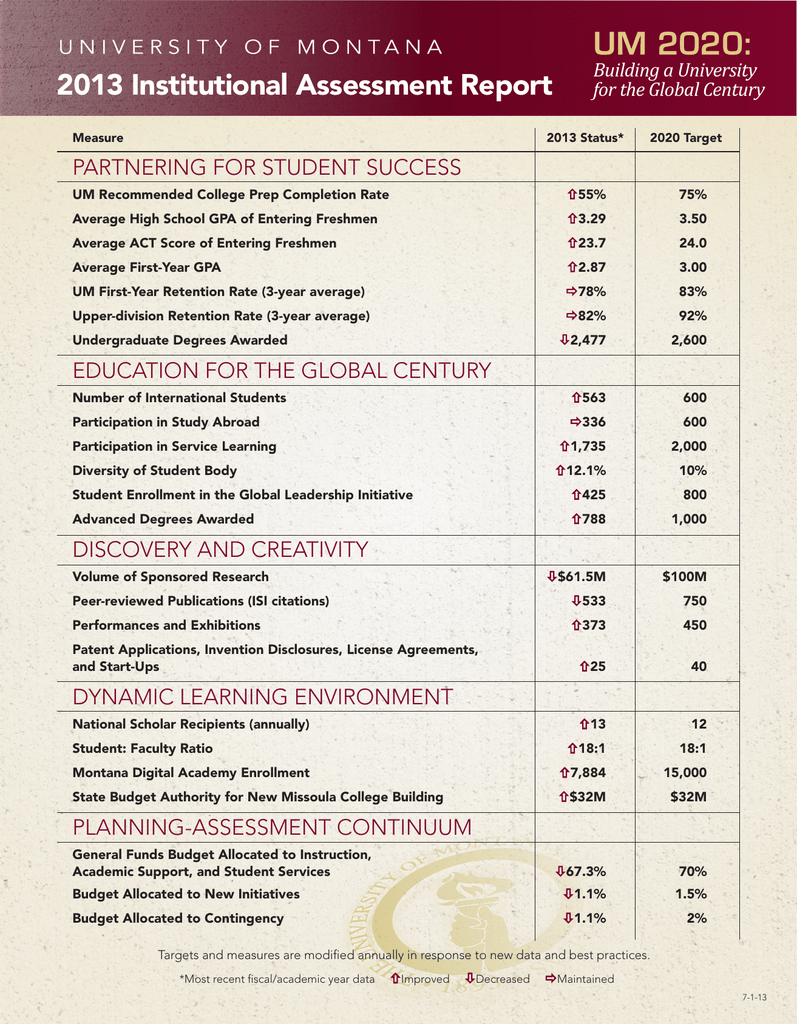 UNIVERSITY OF MONTANA
2013 Institutional Assessment Report

UM 2020:
Building a University for the Global Century

| Measure | 2013 Status* | 2020 Target |
|---|---|---|
| PARTNERING FOR STUDENT SUCCESS | | |
| UM Recommended College Prep Completion Rate | ⇧55% | 75% |
| Average High School GPA of Entering Freshmen | ⇧3.29 | 3.50 |
| Average ACT Score of Entering Freshmen | ⇧23.7 | 24.0 |
| Average First-Year GPA | ⇧2.87 | 3.00 |
| UM First-Year Retention Rate (3-year average) | ⇨78% | 83% |
| Upper-division Retention Rate (3-year average) | ⇨82% | 92% |
| Undergraduate Degrees Awarded | ⇩2,477 | 2,600 |
| EDUCATION FOR THE GLOBAL CENTURY | | |
| Number of International Students | ⇧563 | 600 |
| Participation in Study Abroad | ⇨336 | 600 |
| Participation in Service Learning | ⇧1,735 | 2,000 |
| Diversity of Student Body | ⇧12.1% | 10% |
| Student Enrollment in the Global Leadership Initiative | ⇧425 | 800 |
| Advanced Degrees Awarded | ⇧788 | 1,000 |
| DISCOVERY AND CREATIVITY | | |
| Volume of Sponsored Research | ⇩$61.5M | $100M |
| Peer-reviewed Publications (ISI citations) | ⇩533 | 750 |
| Performances and Exhibitions | ⇧373 | 450 |
| Patent Applications, Invention Disclosures, License Agreements, and Start-Ups | ⇧25 | 40 |
| DYNAMIC LEARNING ENVIRONMENT | | |
| National Scholar Recipients (annually) | ⇧13 | 12 |
| Student: Faculty Ratio | ⇧18:1 | 18:1 |
| Montana Digital Academy Enrollment | ⇧7,884 | 15,000 |
| State Budget Authority for New Missoula College Building | ⇧$32M | $32M |
| PLANNING-ASSESSMENT CONTINUUM | | |
| General Funds Budget Allocated to Instruction, Academic Support, and Student Services | ⇩67.3% | 70% |
| Budget Allocated to New Initiatives | ⇩1.1% | 1.5% |
| Budget Allocated to Contingency | ⇩1.1% | 2% |

Targets and measures are modified annually in response to new data and best practices.

*Most recent fiscal/academic year data ⇧Improved ⇩Decreased ⇨Maintained

7-1-13